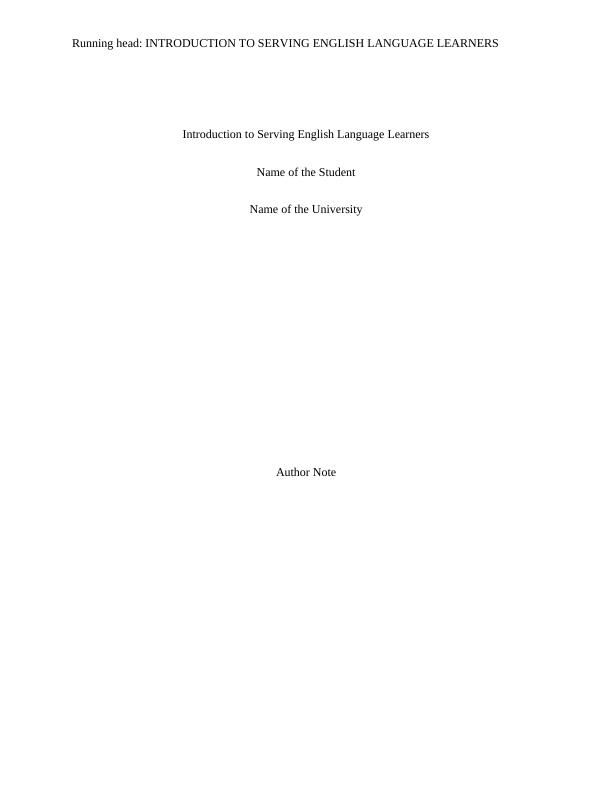 Running head: INTRODUCTION TO SERVING ENGLISH LANGUAGE LEARNERS

Introduction to Serving English Language Learners

Name of the Student

Name of the University

Author Note